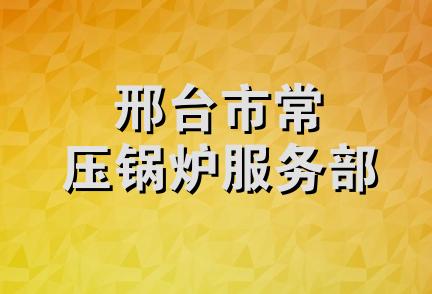 邢台市常
压锅炉服务部